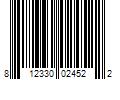 8 12330 02452 2